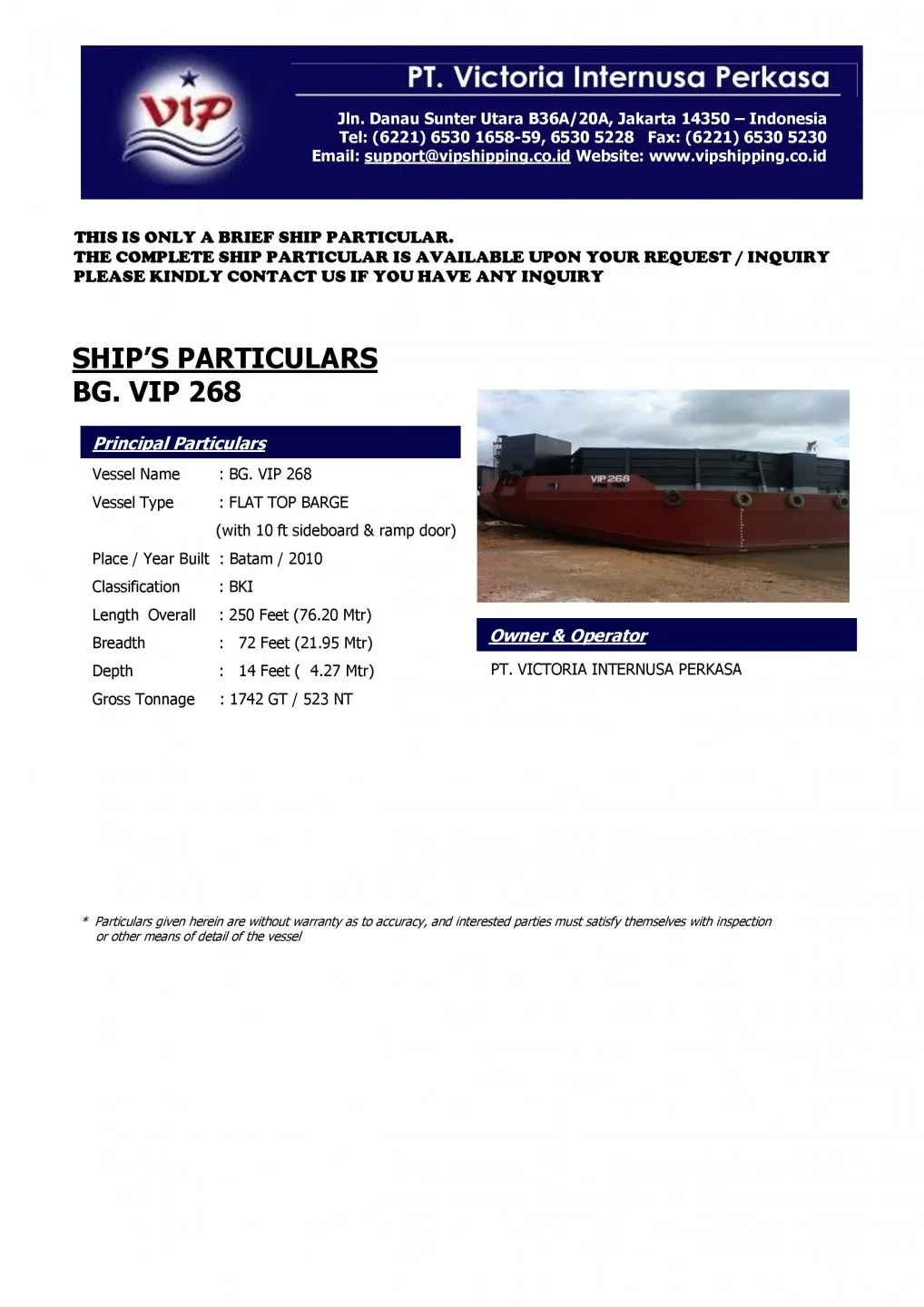 VIP

PT. Victoria Internusa Perkasa

Jln. Danau Sunter Utara B36A/20A, Jakarta 14350 – Indonesia
Tel: (6221) 6530 1658-59, 6530 5228 Fax: (6221) 6530 5230
Email: support@vipshipping.co.id Website: www.vipshipping.co.id

THIS IS ONLY A BRIEF SHIP PARTICULAR.
THE COMPLETE SHIP PARTICULAR IS AVAILABLE UPON YOUR REQUEST / INQUIRY
PLEASE KINDLY CONTACT US IF YOU HAVE ANY INQUIRY

SHIP'S PARTICULARS
BG. VIP 268

Principal Particulars

Vessel Name : BG. VIP 268
Vessel Type : FLAT TOP BARGE
(with 10 ft sideboard & ramp door)
Place / Year Built : Batam / 2010
Classification : BKI
Length Overall : 250 Feet (76.20 Mtr)
Breadth : 72 Feet (21.95 Mtr)
Depth : 14 Feet ( 4.27 Mtr)
Gross Tonnage : 1742 GT / 523 NT

VIP 268

Owner & Operator

PT. VICTORIA INTERNUSA PERKASA

* Particulars given herein are without warranty as to accuracy, and interested parties must satisfy themselves with inspection or other means of detail of the vessel